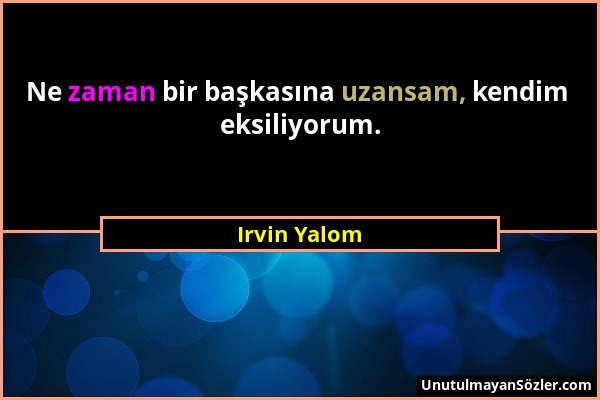 Ne zaman bir başkasına uzansam, kendim eksiliyorum.

Irvin Yalom

UnutulmayanSözler.com